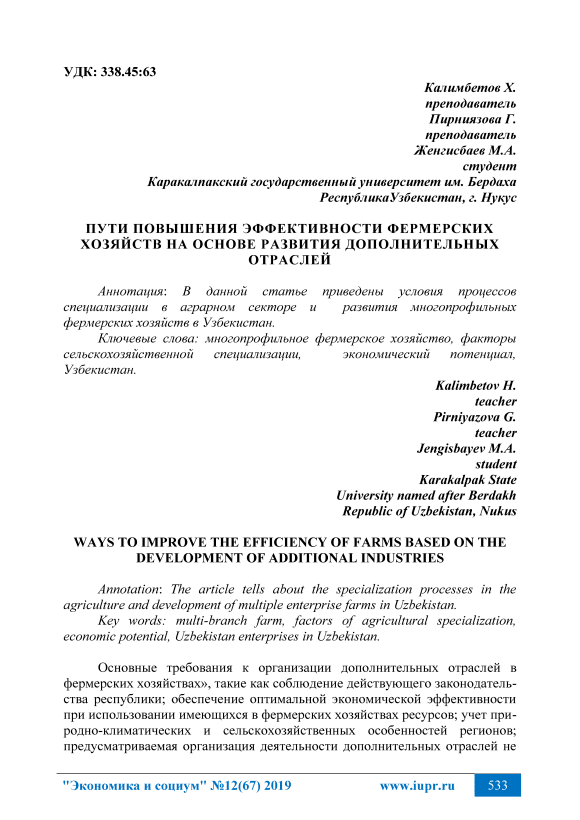 УДК: 338.45:63

Калимбетов Х.
преподаватель
Пирниязова Г.
преподаватель
Женгисбаев М.А.
студент
Каракалпакский государственный университет им. Бердаха
РеспубликаУзбекистан, г. Нукус

ПУТИ ПОВЫШЕНИЯ ЭФФЕКТИВНОСТИ ФЕРМЕРСКИХ ХОЗЯЙСТВ НА ОСНОВЕ РАЗВИТИЯ ДОПОЛНИТЕЛЬНЫХ ОТРАСЛЕЙ

Аннотация: В данной статье приведены условия процессов специализации в аграрном секторе и развития многопрофильных фермерских хозяйств в Узбекистан.

Ключевые слова: многопрофильное фермерское хозяйство, факторы сельскохозяйственной специализации, экономический потенциал, Узбекистан.

Kalimbetov H.
teacher
Pirniyazova G.
teacher
Jengisbayev M.A.
student
Karakalpak State
University named after Berdakh
Republic of Uzbekistan, Nukus

WAYS TO IMPROVE THE EFFICIENCY OF FARMS BASED ON THE DEVELOPMENT OF ADDITIONAL INDUSTRIES

Annotation: The article tells about the specialization processes in the agriculture and development of multiple enterprise farms in Uzbekistan.

Key words: multi-branch farm, factors of agricultural specialization, economic potential, Uzbekistan enterprises in Uzbekistan.

Основные требования к организации дополнительных отраслей в фермерских хозяйствах», такие как соблюдение действующего законодательства республики; обеспечение оптимальной экономической эффективности при использовании имеющихся в фермерских хозяйствах ресурсов; учет природно-климатических и сельскохозяйственных особенностей регионов; предусматриваемая организация деятельности дополнительных отраслей не

"Экономика и социум" №12(67) 2019 www.iupr.ru 533